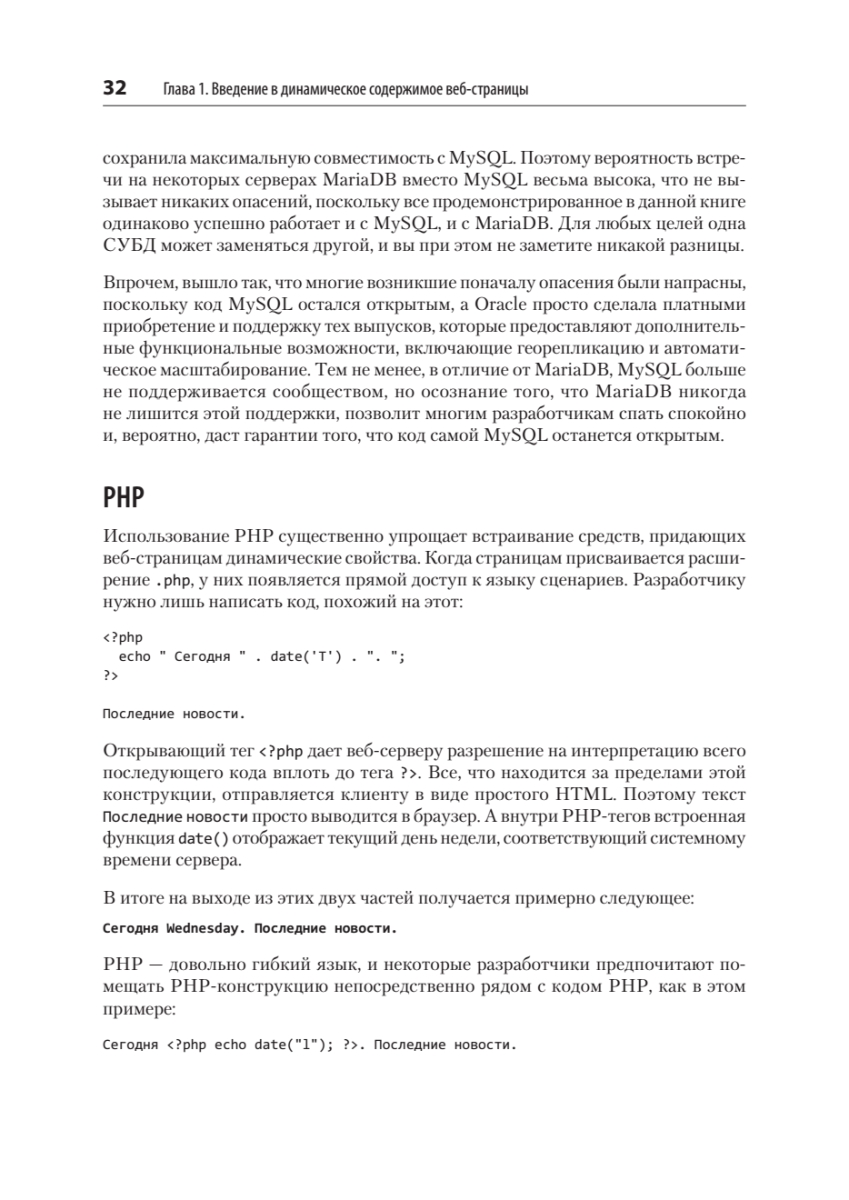 32 Глава 1. Введение в динамическое содержимое веб-страницы

сохранила максимальную совместимость с MySQL. Поэтому вероятность встречи на некоторых серверах MariaDB вместо MySQL весьма высока, что не вызывает никаких опасений, поскольку все продемонстрированное в данной книге одинаково успешно работает и с MySQL, и с MariaDB. Для любых целей одна СУБД может заменяться другой, и вы при этом не заметите никакой разницы.

Впрочем, вышло так, что многие возникшие поначалу опасения были напрасны, поскольку код MySQL остался открытым, а Oracle просто сделала платными приобретение и поддержку тех выпусков, которые предоставляют дополнительные функциональные возможности, включающие георепликацию и автоматическое масштабирование. Тем не менее, в отличие от MariaDB, MySQL больше не поддерживается сообществом, но осознание того, что MariaDB никогда не лишится этой поддержки, позволит многим разработчикам спать спокойно и, вероятно, даст гарантии того, что код самой MySQL останется открытым.

PHP

Использование PHP существенно упрощает встраивание средств, придающих веб-страницам динамические свойства. Когда страницам присваивается расширение .php, у них появляется прямой доступ к языку сценариев. Разработчику нужно лишь написать код, похожий на этот:

<?php
  echo " Сегодня " . date('T') . ". ";
?>

Последние новости.

Открывающий тег <?php дает веб-серверу разрешение на интерпретацию всего последующего кода вплоть до тега ?>. Все, что находится за пределами этой конструкции, отправляется клиенту в виде простого HTML. Поэтому текст Последние новости просто выводится в браузер. А внутри PHP-тегов встроенная функция date() отображает текущий день недели, соответствующий системному времени сервера.

В итоге на выходе из этих двух частей получается примерно следующее:

Сегодня Wednesday. Последние новости.

PHP — довольно гибкий язык, и некоторые разработчики предпочитают помещать PHP-конструкцию непосредственно рядом с кодом PHP, как в этом примере:

Сегодня <?php echo date("l"); ?>. Последние новости.